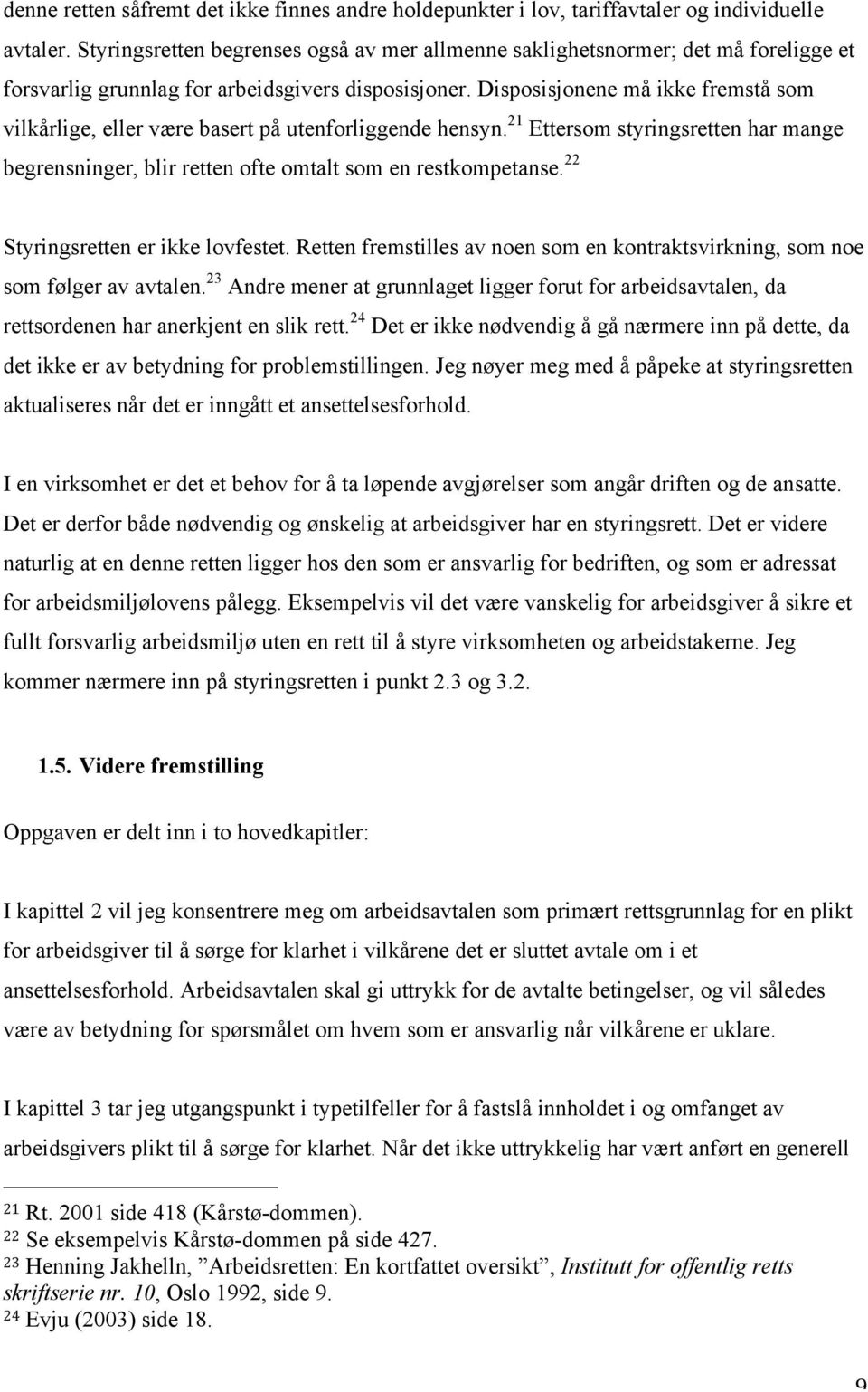 denne retten såfremt det ikke finnes andre holdepunkter i lov, tariffavtaler og individuelle avtaler. Styringsretten begrenses også av mer allmenne saklighetsnormer; det må foreligge et forsvarlig grunnlag for arbeidsgivers disposisjoner. Disposisjonene må ikke fremstå som vilkårlige, eller være basert på utenforliggende hensyn.$^{21}$ Ettersom styringsretten har mange begrensninger, blir retten ofte omtalt som en restkompetanse.$^{22}$

Styringsretten er ikke lovfestet. Retten fremstilles av noen som en kontraktsvirkning, som noe som følger av avtalen.$^{23}$ Andre mener at grunnlaget ligger forut for arbeidsavtalen, da rettsordenen har anerkjent en slik rett.$^{24}$ Det er ikke nødvendig å gå nærmere inn på dette, da det ikke er av betydning for problemstillingen. Jeg nøyer meg med å påpeke at styringsretten aktualiseres når det er inngått et ansettelsesforhold.

I en virksomhet er det et behov for å ta løpende avgjørelser som angår driften og de ansatte. Det er derfor både nødvendig og ønskelig at arbeidsgiver har en styringsrett. Det er videre naturlig at en denne retten ligger hos den som er ansvarlig for bedriften, og som er adressat for arbeidsmiljølovens pålegg. Eksempelvis vil det være vanskelig for arbeidsgiver å sikre et fullt forsvarlig arbeidsmiljø uten en rett til å styre virksomheten og arbeidstakerne. Jeg kommer nærmere inn på styringsretten i punkt 2.3 og 3.2.

1.5. Videre fremstilling

Oppgaven er delt inn i to hovedkapitler:

I kapittel 2 vil jeg konsentrere meg om arbeidsavtalen som primært rettsgrunnlag for en plikt for arbeidsgiver til å sørge for klarhet i vilkårene det er sluttet avtale om i et ansettelsesforhold. Arbeidsavtalen skal gi uttrykk for de avtalte betingelser, og vil således være av betydning for spørsmålet om hvem som er ansvarlig når vilkårene er uklare.

I kapittel 3 tar jeg utgangspunkt i typetilfeller for å fastslå innholdet i og omfanget av arbeidsgivers plikt til å sørge for klarhet. Når det ikke uttrykkelig har vært anført en generell

$^{21}$ Rt. 2001 side 418 (Kårstø-dommen).
$^{22}$ Se eksempelvis Kårstø-dommen på side 427.
$^{23}$ Henning Jakhelln, ”Arbeidsretten: En kortfattet oversikt”, Institutt for offentlig retts skriftserie nr. 10, Oslo 1992, side 9.
$^{24}$ Evju (2003) side 18.

9